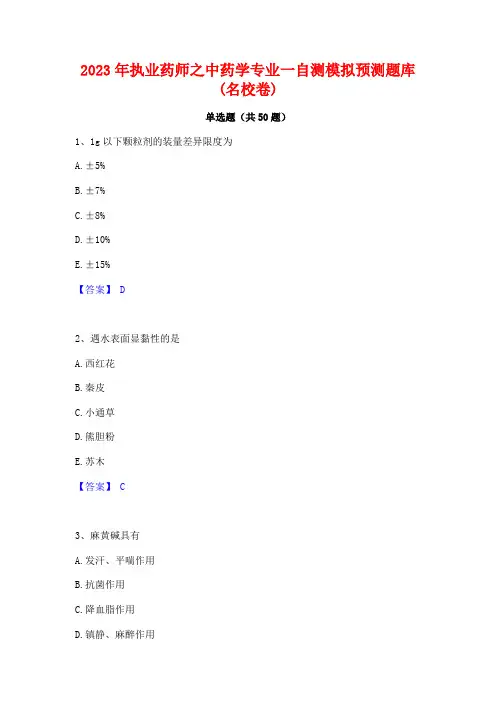 2023 年执业药师之中药学专业一自测模拟预测题库（名校卷）

单选题（共 50 题）

1、1g 以下颗粒剂的装量差异限度为

A. ±5%

B. ±7%

C. ±8%

D. ±10%

E. ±15%

【答案】 D

2、遇水表面显黏性的是

A. 西红花

B. 秦皮

C. 小通草

D. 熊胆粉

E. 苏木

【答案】 C

3、麻黄碱具有

A. 发汗、平喘作用

B. 抗菌作用

C. 降血脂作用

D. 镇静、麻醉作用